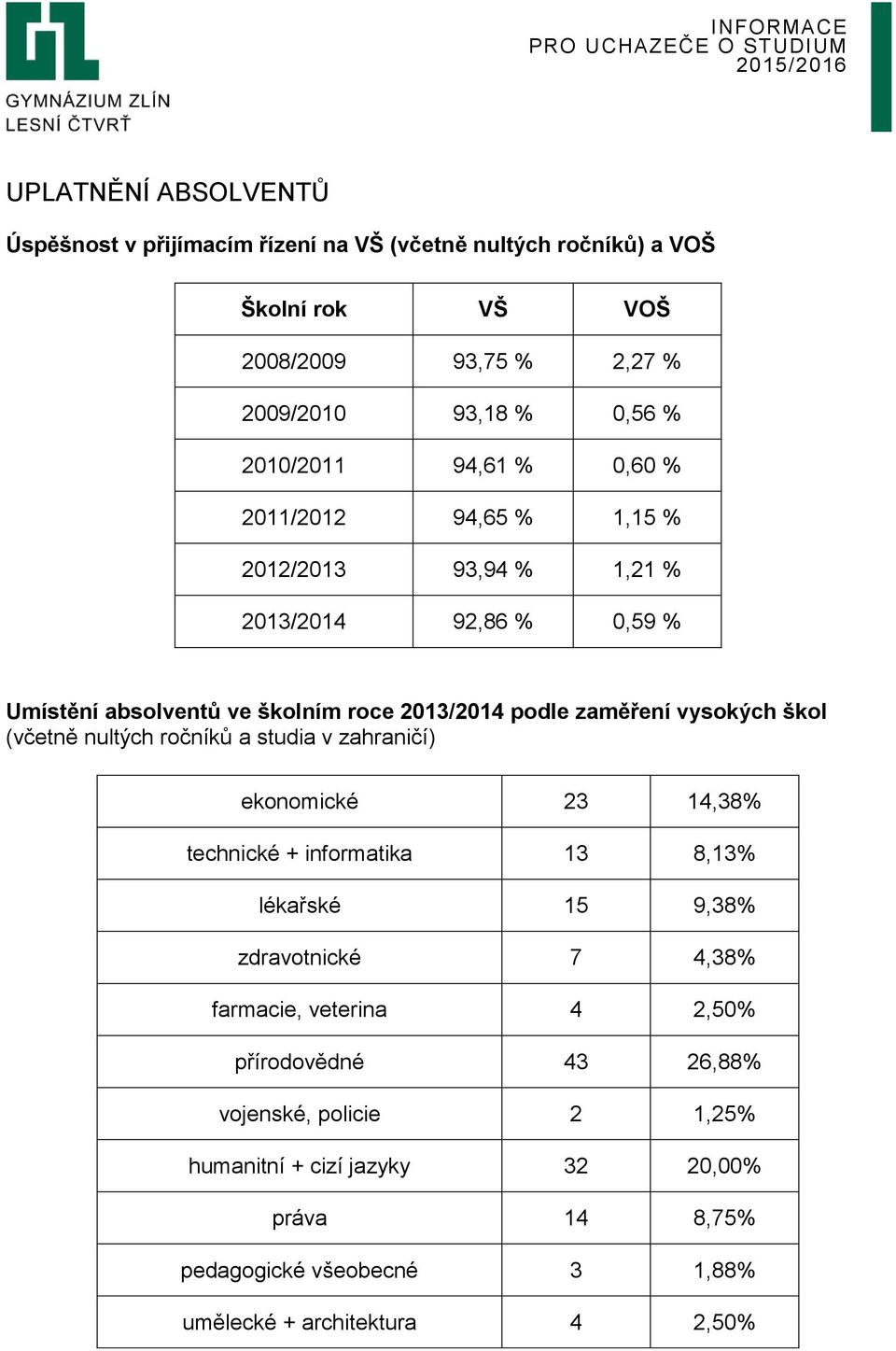 GYMNÁZIUM ZLÍN
LESNÍ ČTVRŤ

INFORMACE
PRO UCHAZEČE O STUDIUM
2015/2016

UPLATNĚNÍ ABSOLVENTŮ

Úspěšnost v přijímacím řízení na VŠ (včetně nultých ročníků) a VOŠ

| Školní rok | VŠ | VOŠ |
|---|---|---|
| 2008/2009 | 93,75 % | 2,27 % |
| 2009/2010 | 93,18 % | 0,56 % |
| 2010/2011 | 94,61 % | 0,60 % |
| 2011/2012 | 94,65 % | 1,15 % |
| 2012/2013 | 93,94 % | 1,21 % |
| 2013/2014 | 92,86 % | 0,59 % |

Umístění absolventů ve školním roce 2013/2014 podle zaměření vysokých škol (včetně nultých ročníků a studia v zahraničí)

| ekonomické | 23 | 14,38% |
|---|---|---|
| technické + informatika | 13 | 8,13% |
| lékařské | 15 | 9,38% |
| zdravotnické | 7 | 4,38% |
| farmacie, veterina | 4 | 2,50% |
| přírodovědné | 43 | 26,88% |
| vojenské, policie | 2 | 1,25% |
| humanitní + cizí jazyky | 32 | 20,00% |
| práva | 14 | 8,75% |
| pedagogické všeobecné | 3 | 1,88% |
| umělecké + architektura | 4 | 2,50% |